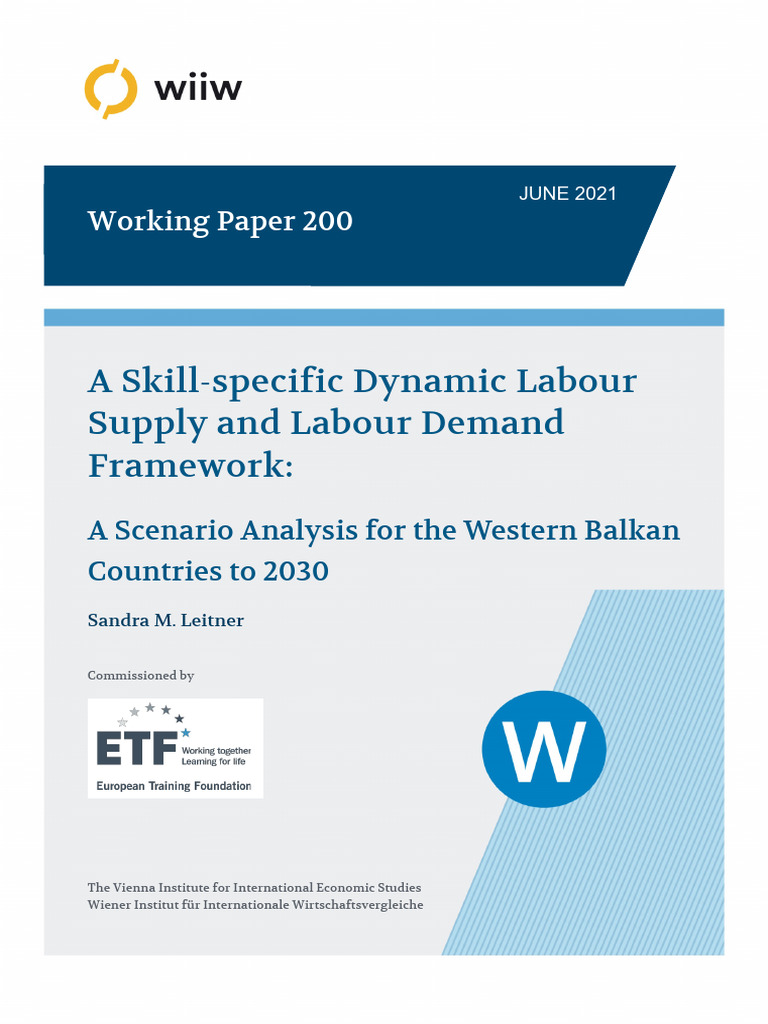 wiiw

JUNE 2021

Working Paper 200

A Skill-specific Dynamic Labour Supply and Labour Demand Framework:

A Scenario Analysis for the Western Balkan Countries to 2030

Sandra M. Leitner

Commissioned by

ETF Working together Learning for life

European Training Foundation

W

The Vienna Institute for International Economic Studies
Wiener Institut für Internationale Wirtschaftsvergleiche